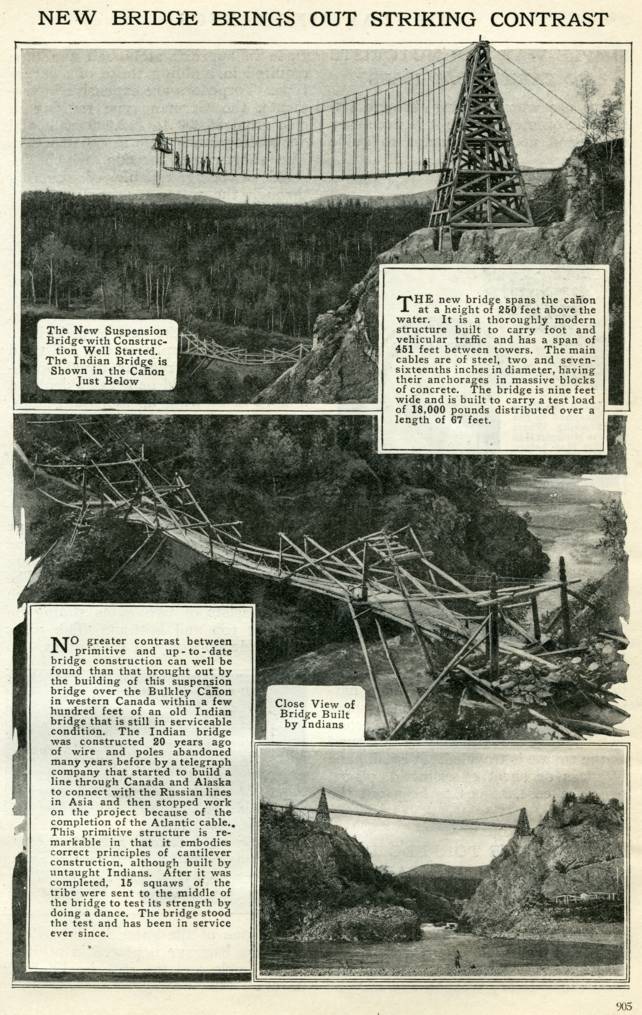 NEW BRIDGE BRINGS OUT STRIKING CONTRAST

The New Suspension Bridge with Construction Well Started. The Indian Bridge is Shown in the Cañon Just Below

THE new bridge spans the cañon at a height of 250 feet above the water. It is a thoroughly modern structure built to carry foot and vehicular traffic and has a span of 451 feet between towers. The main cables are of steel, two and seven-sixteenths inches in diameter, having their anchorages in massive blocks of concrete. The bridge is nine feet wide and is built to carry a test load of 18,000 pounds distributed over a length of 67 feet.

NO greater contrast between primitive and up-to-date bridge construction can well be found than that brought out by the building of this suspension bridge over the Bulkley Cañon in western Canada within a few hundred feet of an old Indian bridge that is still in serviceable condition. The Indian bridge was constructed 20 years ago of wire and poles abandoned many years before by a telegraph company that started to build a line through Canada and Alaska to connect with the Russian lines in Asia and then stopped work on the project because of the completion of the Atlantic cable. This primitive structure is remarkable in that it embodies correct principles of cantilever construction, although built by untaught Indians. After it was completed, 15 squaws of the tribe were sent to the middle of the bridge to test its strength by doing a dance. The bridge stood the test and has been in service ever since.

Close View of Bridge Built by Indians

905